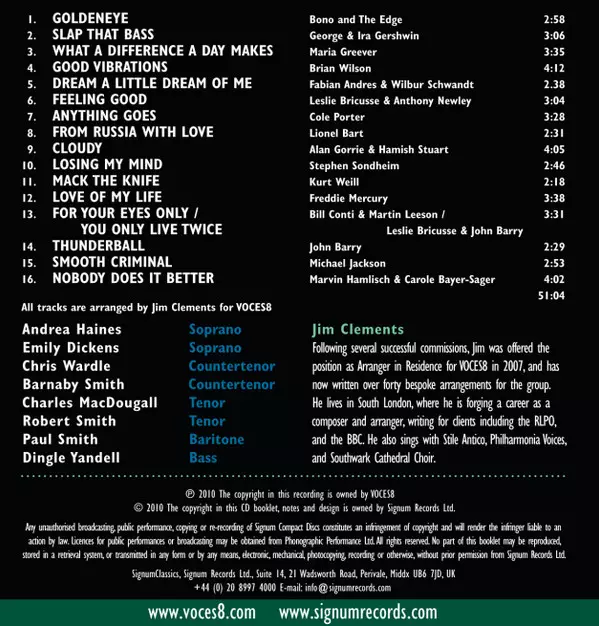 | | | | |
|---|---|---|---|
| 1. | GOLDENEYE | Bono and The Edge | 2:58 |
| 2. | SLAP THAT BASS | George & Ira Gershwin | 3:06 |
| 3. | WHAT A DIFFERENCE A DAY MAKES | Maria Greever | 3:35 |
| 4. | GOOD VIBRATIONS | Brian Wilson | 4:12 |
| 5. | DREAM A LITTLE DREAM OF ME | Fabian Andres & Wilbur Schwandt | 2.38 |
| 6. | FEELING GOOD | Leslie Bricusse & Anthony Newley | 3:04 |
| 7. | ANYTHING GOES | Cole Porter | 3:28 |
| 8. | FROM RUSSIA WITH LOVE | Lionel Bart | 2:31 |
| 9. | CLOUDY | Alan Gorrie & Hamish Stuart | 4:05 |
| 10. | LOSING MY MIND | Stephen Sondheim | 2:46 |
| 11. | MACK THE KNIFE | Kurt Weill | 2:18 |
| 12. | LOVE OF MY LIFE | Freddie Mercury | 3:38 |
| 13. | FOR YOUR EYES ONLY / YOU ONLY LIVE TWICE | Bill Conti & Martin Leeson / Leslie Bricusse & John Barry | 3:31 |
| 14. | THUNDERBALL | John Barry | 2:29 |
| 15. | SMOOTH CRIMINAL | Michael Jackson | 2:53 |
| 16. | NOBODY DOES IT BETTER | Marvin Hamlisch & Carole Bayer-Sager | 4:02 |
| | | | 51:04 |

All tracks are arranged by Jim Clements for VOCES8

| | |
|---|---|
| Andrea Haines | Soprano |
| Emily Dickens | Soprano |
| Chris Wardle | Countertenor |
| Barnaby Smith | Countertenor |
| Charles MacDougall | Tenor |
| Robert Smith | Tenor |
| Paul Smith | Baritone |
| Dingle Yandell | Bass |

Jim Clements

Following several successful commissions, Jim was offered the position as Arranger in Residence for VOCES8 in 2007, and has now written over forty bespoke arrangements for the group. He lives in South London, where he is forging a career as a composer and arranger, writing for clients including the RLPO, and the BBC. He also sings with Stile Antico, Philharmonia Voices, and Southwark Cathedral Choir.

℗ 2010 The copyright in this recording is owned by VOCES8
© 2010 The copyright in this CD booklet, notes and design is owned by Signum Records Ltd.

Any unauthorised broadcasting, public performance, copying or re-recording of Signum Compact Discs constitutes an infringement of copyright and will render the infringer liable to an action by law. Licences for public performances or broadcasting may be obtained from Phonographic Performance Ltd. All rights reserved. No part of this booklet may be reproduced, stored in a retrieval system, or transmitted in any form or by any means, electronic, mechanical, photocopying, recording or otherwise, without prior permission from Signum Records Ltd.

SignumClassics, Signum Records Ltd., Suite 14, 21 Wadsworth Road, Perivale, Middx UB6 7JD, UK
+44 (0) 20 8997 4000 E-mail: info@signumrecords.com

www.voces8.com www.signumrecords.com